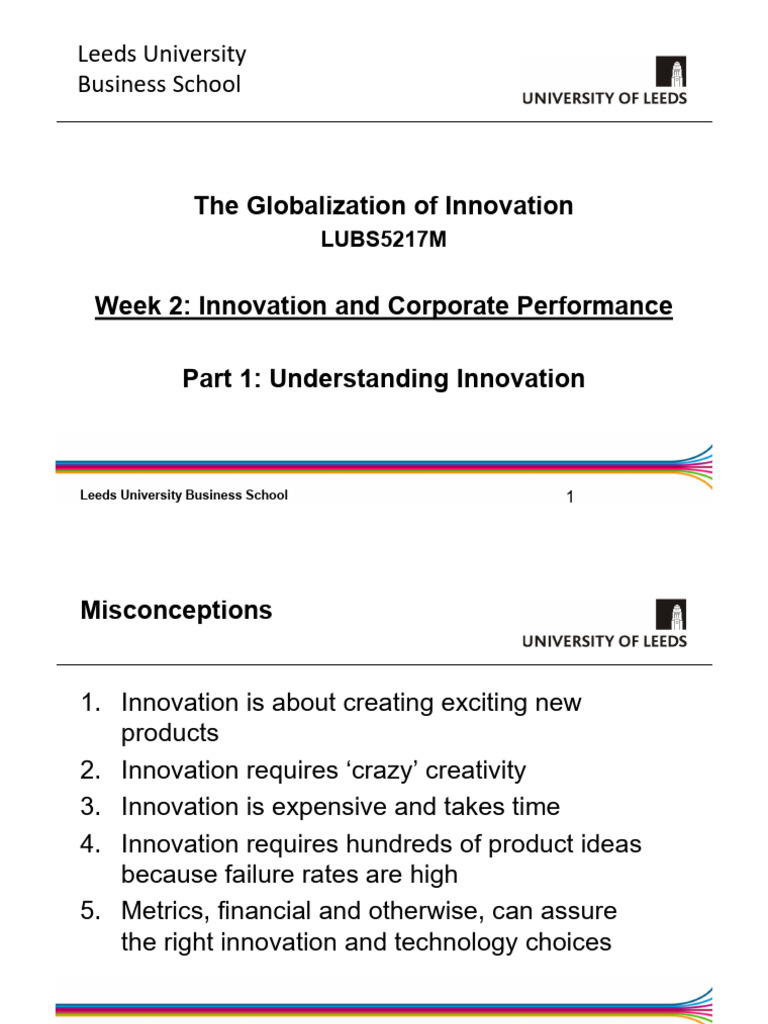 Leeds University
Business School

UNIVERSITY OF LEEDS

The Globalization of Innovation
LUBS5217M

Week 2: Innovation and Corporate Performance

Part 1: Understanding Innovation

Leeds University Business School

1

Misconceptions

UNIVERSITY OF LEEDS

1. Innovation is about creating exciting new products
2. Innovation requires ‘crazy’ creativity
3. Innovation is expensive and takes time
4. Innovation requires hundreds of product ideas because failure rates are high
5. Metrics, financial and otherwise, can assure the right innovation and technology choices